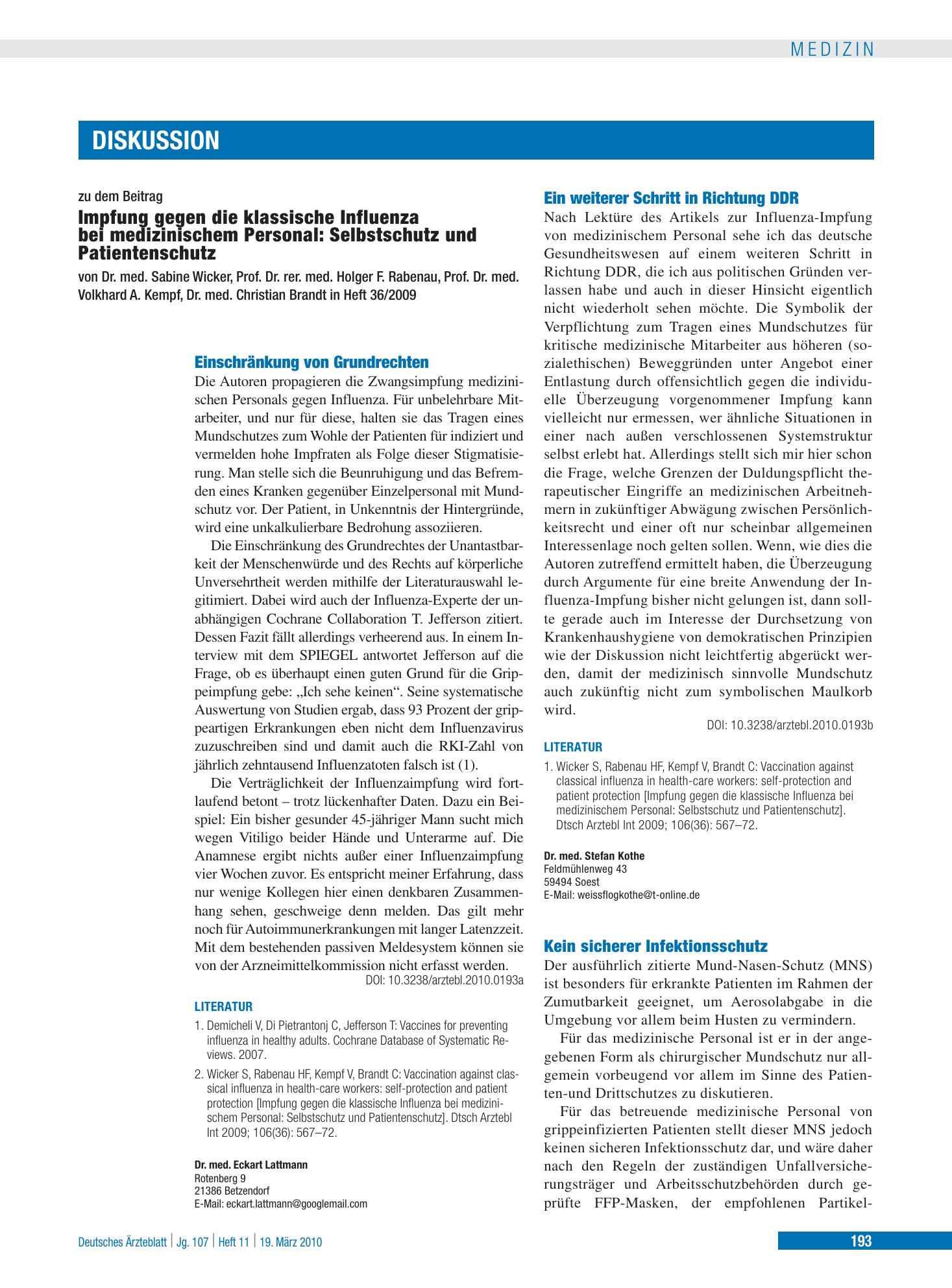 MEDIZIN

DISKUSSION

zu dem Beitrag

Impfung gegen die klassische Influenza bei medizinischem Personal: Selbstschutz und Patientenschutz

von Dr. med. Sabine Wicker, Prof. Dr. rer. med. Holger F. Rabenau, Prof. Dr. med. Volkhard A. Kempf, Dr. med. Christian Brandt in Heft 36/2009

Einschränkung von Grundrechten

Die Autoren propagieren die Zwangsimpfung medizinischen Personals gegen Influenza. Für unbelehrbare Mitarbeiter, und nur für diese, halten sie das Tragen eines Mundschutzes zum Wohle der Patienten für indiziert und vermelden hohe Impfraten als Folge dieser Stigmatisierung. Man stelle sich die Beunruhigung und das Befremden eines Kranken gegenüber Einzelpersonal mit Mundschutz vor. Der Patient, in Unkenntnis der Hintergründe, wird eine unkalkulierbare Bedrohung assoziieren.

Die Einschränkung des Grundrechtes der Unantastbarkeit der Menschenwürde und des Rechts auf körperliche Unversehrtheit werden mithilfe der Literaturauswahl legitimiert. Dabei wird auch der Influenza-Experte der unabhängigen Cochrane Collaboration T. Jefferson zitiert. Dessen Fazit fällt allerdings verheerend aus. In einem Interview mit dem SPIEGEL antwortet Jefferson auf die Frage, ob es überhaupt einen guten Grund für die Grippeimpfung gebe: „Ich sehe keinen“. Seine systematische Auswertung von Studien ergab, dass 93 Prozent der grippeartigen Erkrankungen eben nicht dem Influenzavirus zuzuschreiben sind und damit auch die RKI-Zahl von jährlich zehntausend Influenzatoten falsch ist (1).

Die Verträglichkeit der Influenzaimpfung wird fortlaufend betont – trotz lückenhafter Daten. Dazu ein Beispiel: Ein bisher gesunder 45-jähriger Mann sucht mich wegen Vitiligo beider Hände und Unterarme auf. Die Anamnese ergibt nichts außer einer Influenzaimpfung vier Wochen zuvor. Es entspricht meiner Erfahrung, dass nur wenige Kollegen hier einen denkbaren Zusammenhang sehen, geschweige denn melden. Das gilt mehr noch für Autoimmunerkrankungen mit langer Latenzzeit. Mit dem bestehenden passiven Meldesystem können sie von der Arzneimittelkommission nicht erfasst werden.

DOI: 10.3238/arztebl.2010.0193a

LITERATUR

1. Demicheli V, Di Pietrantonj C, Jefferson T: Vaccines for preventing influenza in healthy adults. Cochrane Database of Systematic Reviews. 2007.

2. Wicker S, Rabenau HF, Kempf V, Brandt C: Vaccination against classical influenza in health-care workers: self-protection and patient protection [Impfung gegen die klassische Influenza bei medizinischem Personal: Selbstschutz und Patientenschutz]. Dtsch Arztebl Int 2009; 106(36): 567–72.

Dr. med. Eckart Lattmann
Rotenberg 9
21386 Betzendorf
E-Mail: eckart.lattmann@googlemail.com

Ein weiterer Schritt in Richtung DDR

Nach Lektüre des Artikels zur Influenza-Impfung von medizinischem Personal sehe ich das deutsche Gesundheitswesen auf einem weiteren Schritt in Richtung DDR, die ich aus politischen Gründen verlassen habe und auch in dieser Hinsicht eigentlich nicht wiederholt sehen möchte. Die Symbolik der Verpflichtung zum Tragen eines Mundschutzes für kritische medizinische Mitarbeiter aus höheren (sozialethischen) Beweggründen unter Angebot einer Entlastung durch offensichtlich gegen die individuelle Überzeugung vorgenommener Impfung kann vielleicht nur ermessen, wer ähnliche Situationen in einer nach außen verschlossenen Systemstruktur selbst erlebt hat. Allerdings stellt sich mir hier schon die Frage, welche Grenzen der Duldungspflicht therapeutischer Eingriffe an medizinischen Arbeitnehmern in zukünftiger Abwägung zwischen Persönlichkeitsrecht und einer oft nur scheinbar allgemeinen Interessenlage noch gelten sollen. Wenn, wie dies die Autoren zutreffend ermittelt haben, die Überzeugung durch Argumente für eine breite Anwendung der Influenza-Impfung bisher nicht gelungen ist, dann sollte gerade auch im Interesse der Durchsetzung von Krankenhaushygiene von demokratischen Prinzipien wie der Diskussion nicht leichtfertig abgerückt werden, damit der medizinisch sinnvolle Mundschutz auch zukünftig nicht zum symbolischen Maulkorb wird.

DOI: 10.3238/arztebl.2010.0193b

LITERATUR

1. Wicker S, Rabenau HF, Kempf V, Brandt C: Vaccination against classical influenza in health-care workers: self-protection and patient protection [Impfung gegen die klassische Influenza bei medizinischem Personal: Selbstschutz und Patientenschutz]. Dtsch Arztebl Int 2009; 106(36): 567–72.

Dr. med. Stefan Kothe
Feldmühlenweg 43
59494 Soest
E-Mail: weissflogkothe@t-online.de

Kein sicherer Infektionsschutz

Der ausführlich zitierte Mund-Nasen-Schutz (MNS) ist besonders für erkrankte Patienten im Rahmen der Zumutbarkeit geeignet, um Aerosolabgabe in die Umgebung vor allem beim Husten zu vermindern.

Für das medizinische Personal ist er in der angegebenen Form als chirurgischer Mundschutz nur allgemein vorbeugend vor allem im Sinne des Patienten-und Drittschutzes zu diskutieren.

Für das betreuende medizinische Personal von grippeinfizierten Patienten stellt dieser MNS jedoch keinen sicheren Infektionsschutz dar, und wäre daher nach den Regeln der zuständigen Unfallversicherungsträger und Arbeitsschutzbehörden durch geprüfte FFP-Masken, der empfohlenen Partikel-

Deutsches Ärzteblatt | Jg. 107 | Heft 11 | 19. März 2010

193